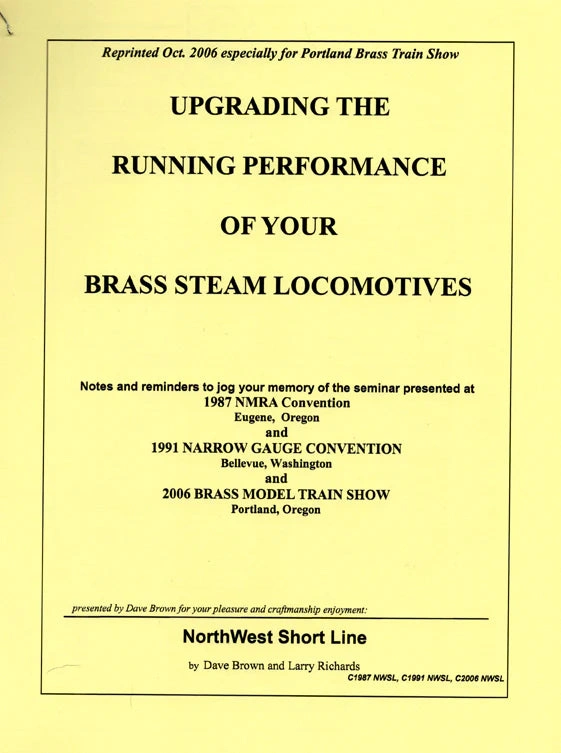 Reprinted Oct. 2006 especially for Portland Brass Train Show

UPGRADING THE

RUNNING PERFORMANCE

OF YOUR

BRASS STEAM LOCOMOTIVES

Notes and reminders to jog your memory of the seminar presented at
1987 NMRA Convention
Eugene, Oregon
and
1991 NARROW GAUGE CONVENTION
Bellevue, Washington
and
2006 BRASS MODEL TRAIN SHOW
Portland, Oregon

presented by Dave Brown for your pleasure and craftmanship enjoyment:

NorthWest Short Line

by Dave Brown and Larry Richards

C1987 NWSL, C1991 NWSL, C2006 NWSL